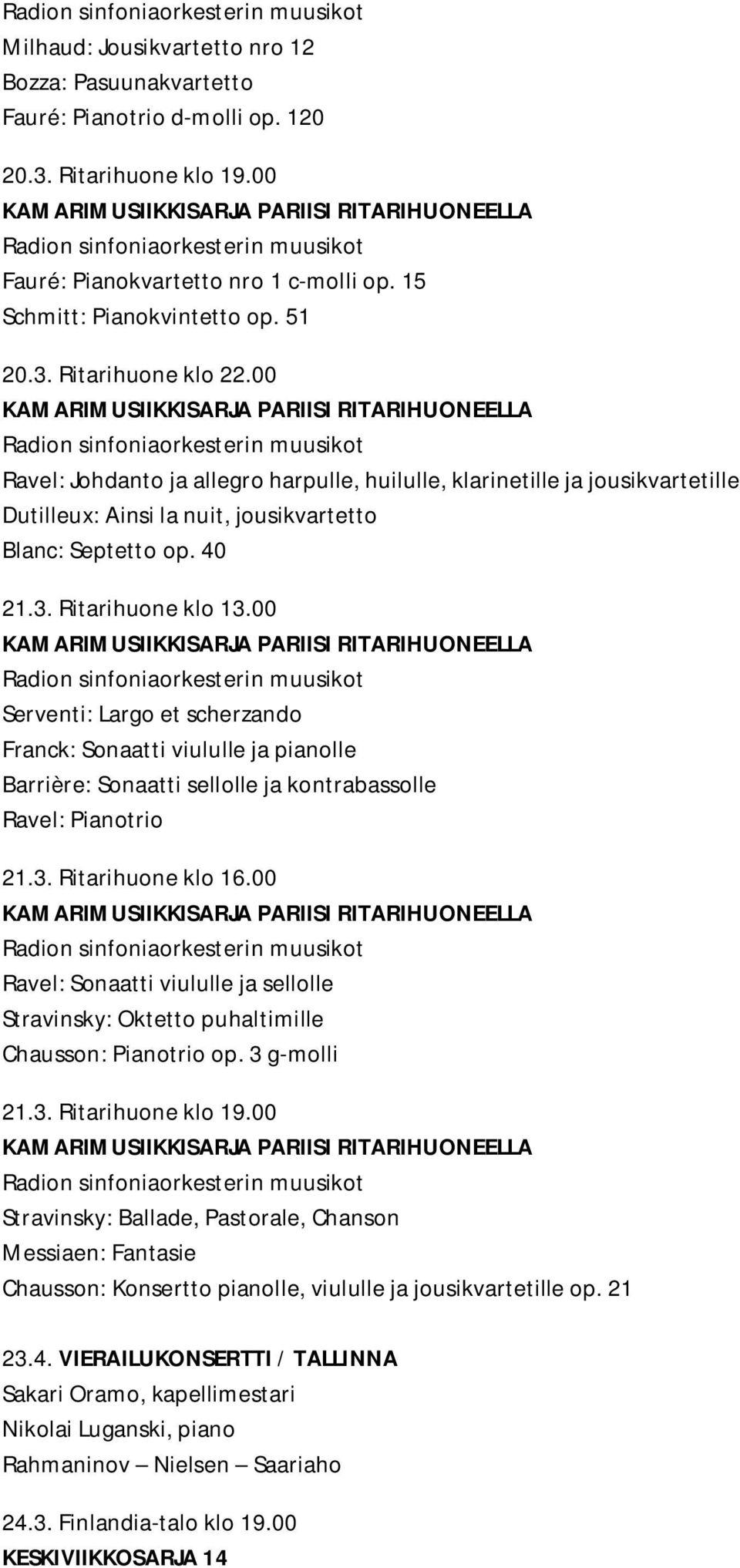 Radion sinfoniaorkesterin muusikot
Milhaud: Jousikvartetto nro 12
Bozza: Pasuunakvartetto
Fauré: Pianotrio d-molli op. 120

20.3. Ritarihuone klo 19.00
KAMARIMUSIIKKISARJA PARIISI RITARIHUONEELLA
Radion sinfoniaorkesterin muusikot
Fauré: Pianokvartetto nro 1 c-molli op. 15
Schmitt: Pianokvintetto op. 51

20.3. Ritarihuone klo 22.00
KAMARIMUSIIKKISARJA PARIISI RITARIHUONEELLA
Radion sinfoniaorkesterin muusikot
Ravel: Johdanto ja allegro harpulle, huilulle, klarinetille ja jousikvartetille
Dutilleux: Ainsi la nuit, jousikvartetto
Blanc: Septetto op. 40

21.3. Ritarihuone klo 13.00
KAMARIMUSIIKKISARJA PARIISI RITARIHUONEELLA
Radion sinfoniaorkesterin muusikot
Serventi: Largo et scherzando
Franck: Sonaatti viululle ja pianolle
Barrière: Sonaatti sellolle ja kontrabassolle
Ravel: Pianotrio

21.3. Ritarihuone klo 16.00
KAMARIMUSIIKKISARJA PARIISI RITARIHUONEELLA
Radion sinfoniaorkesterin muusikot
Ravel: Sonaatti viululle ja sellolle
Stravinsky: Oktetto puhaltimille
Chausson: Pianotrio op. 3 g-molli

21.3. Ritarihuone klo 19.00
KAMARIMUSIIKKISARJA PARIISI RITARIHUONEELLA
Radion sinfoniaorkesterin muusikot
Stravinsky: Ballade, Pastorale, Chanson
Messiaen: Fantasie
Chausson: Konsertto pianolle, viululle ja jousikvartetille op. 21

23.4. VIERAILUKONSERTTI / TALLINNA
Sakari Oramo, kapellimestari
Nikolai Luganski, piano
Rahmaninov – Nielsen – Saariaho

24.3. Finlandia-talo klo 19.00
KESKIVIIKKOSARJA 14